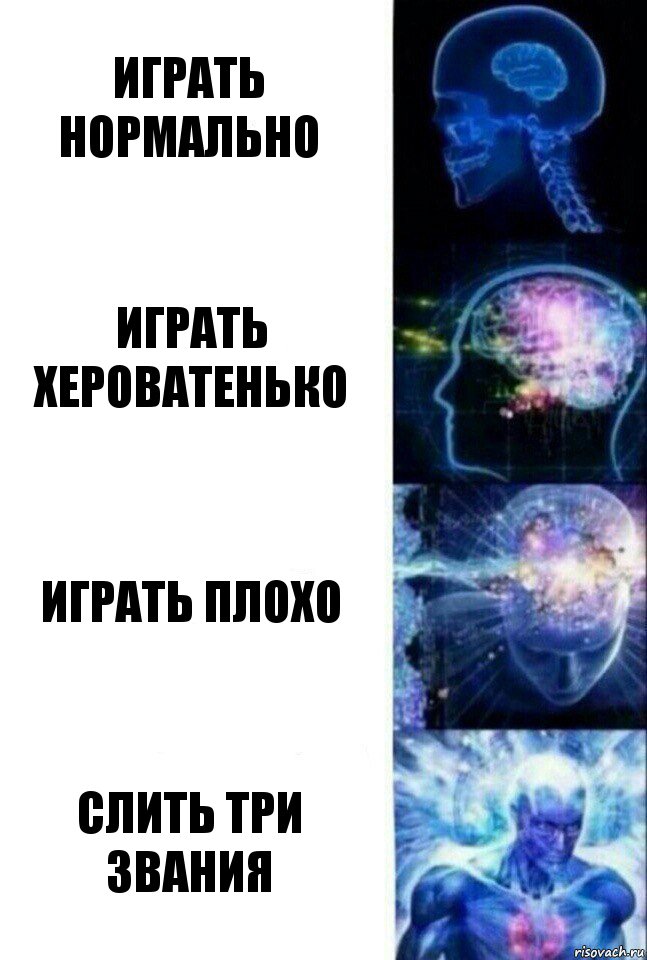 ИГРАТЬ НОРМАЛЬНО

ИГРАТЬ ХЕРОВАТЕНЬКО

ИГРАТЬ ПЛОХО

СЛИТЬ ТРИ ЗВАНИЯ

risovach.ru